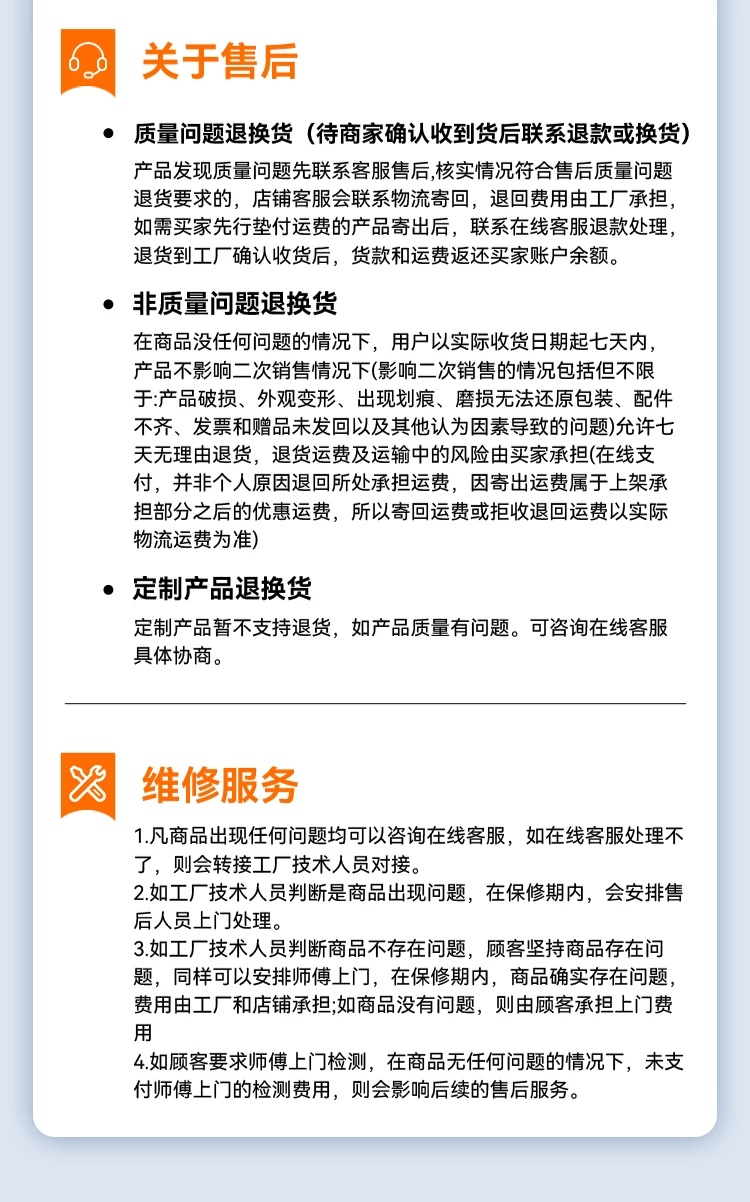 关于售后

• 质量问题退换货（待商家确认收到货后联系退款或换货）

产品发现质量问题先联系客服售后,核实情况符合售后质量问题退货要求的，店铺客服会联系物流寄回，退回费用由工厂承担，如需买家先行垫付运费的产品寄出后，联系在线客服退款处理，退货到工厂确认收货后，货款和运费返还买家账户余额。

• 非质量问题退换货

在商品没任何问题的情况下，用户以实际收货日期起七天内，产品不影响二次销售情况下(影响二次销售的情况包括但不限于:产品破损、外观变形、出现划痕、磨损无法还原包装、配件不齐、发票和赠品未发回以及其他认为因素导致的问题)允许七天无理由退货，退货运费及运输中的风险由买家承担(在线支付，并非个人原因退回所处承担运费，因寄出运费属于上架承担部分之后的优惠运费，所以寄回运费或拒收退回运费以实际物流运费为准)

• 定制产品退换货

定制产品暂不支持退货，如产品质量有问题。可咨询在线客服具体协商。

维修服务

1.凡商品出现任何问题均可以咨询在线客服，如在线客服处理不了，则会转接工厂技术人员对接。
2.如工厂技术人员判断是商品出现问题，在保修期内，会安排售后人员上门处理。
3.如工厂技术人员判断商品不存在问题，顾客坚持商品存在问题，同样可以安排师傅上门，在保修期内，商品确实存在问题，费用由工厂和店铺承担;如商品没有问题，则由顾客承担上门费用
4.如顾客要求师傅上门检测，在商品无任何问题的情况下，未支付师傅上门的检测费用，则会影响后续的售后服务。